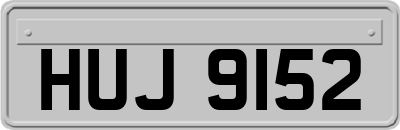 HUJ 9152